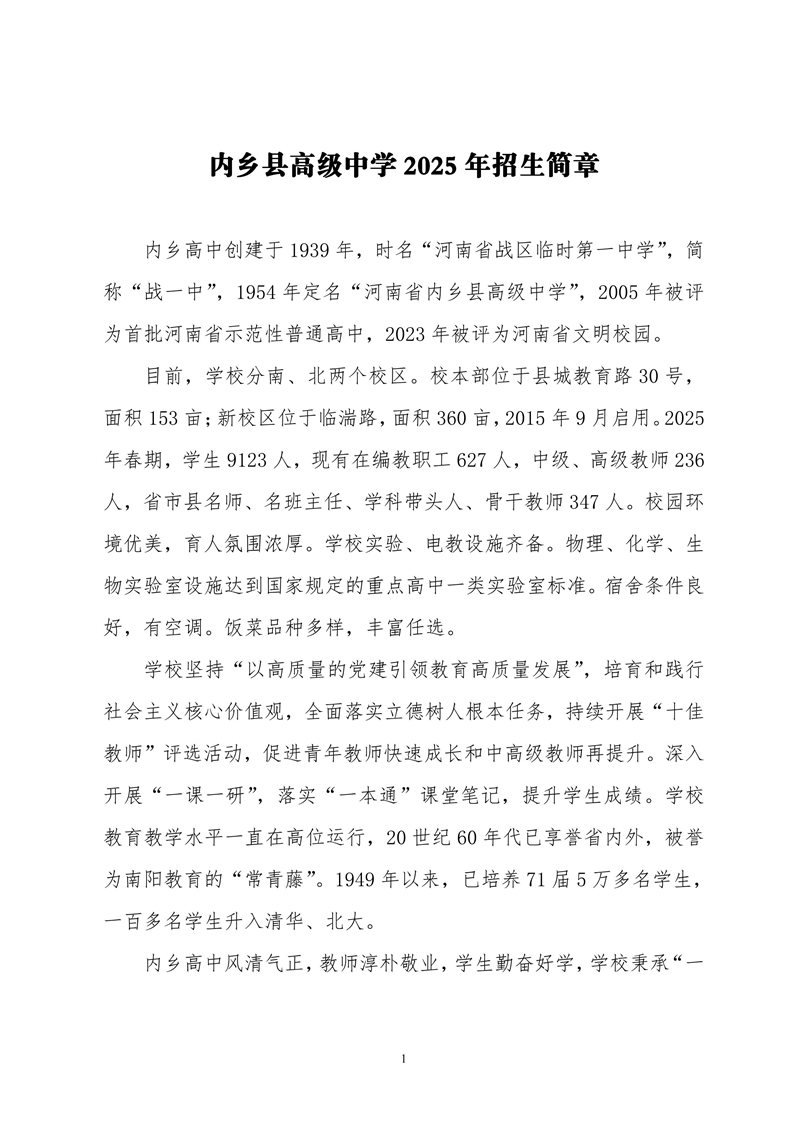 内乡县高级中学 2025 年招生简章

内乡高中创建于 1939 年，时名“河南省战区临时第一中学”，简称“战一中”，1954 年定名“河南省内乡县高级中学”，2005 年被评为首批河南省示范性普通高中，2023 年被评为河南省文明校园。

目前，学校分南、北两个校区。校本部位于县城教育路 30 号，面积 153 亩；新校区位于临湍路，面积 360 亩，2015 年 9 月启用。2025 年春期，学生 9123 人，现有在编教职工 627 人，中级、高级教师 236 人，省市县名师、名班主任、学科带头人、骨干教师 347 人。校园环境优美，育人氛围浓厚。学校实验、电教设施齐备。物理、化学、生物实验室设施达到国家规定的重点高中一类实验室标准。宿舍条件良好，有空调。饭菜品种多样，丰富任选。

学校坚持“以高质量的党建引领教育高质量发展”，培育和践行社会主义核心价值观，全面落实立德树人根本任务，持续开展“十佳教师”评选活动，促进青年教师快速成长和中高级教师再提升。深入开展“一课一研”，落实“一本通”课堂笔记，提升学生成绩。学校教育教学水平一直在高位运行，20 世纪 60 年代已享誉省内外，被誉为南阳教育的“常青藤”。1949 年以来，已培养 71 届 5 万多名学生，一百多名学生升入清华、北大。

内乡高中风清气正，教师淳朴敬业，学生勤奋好学，学校秉承“一

1